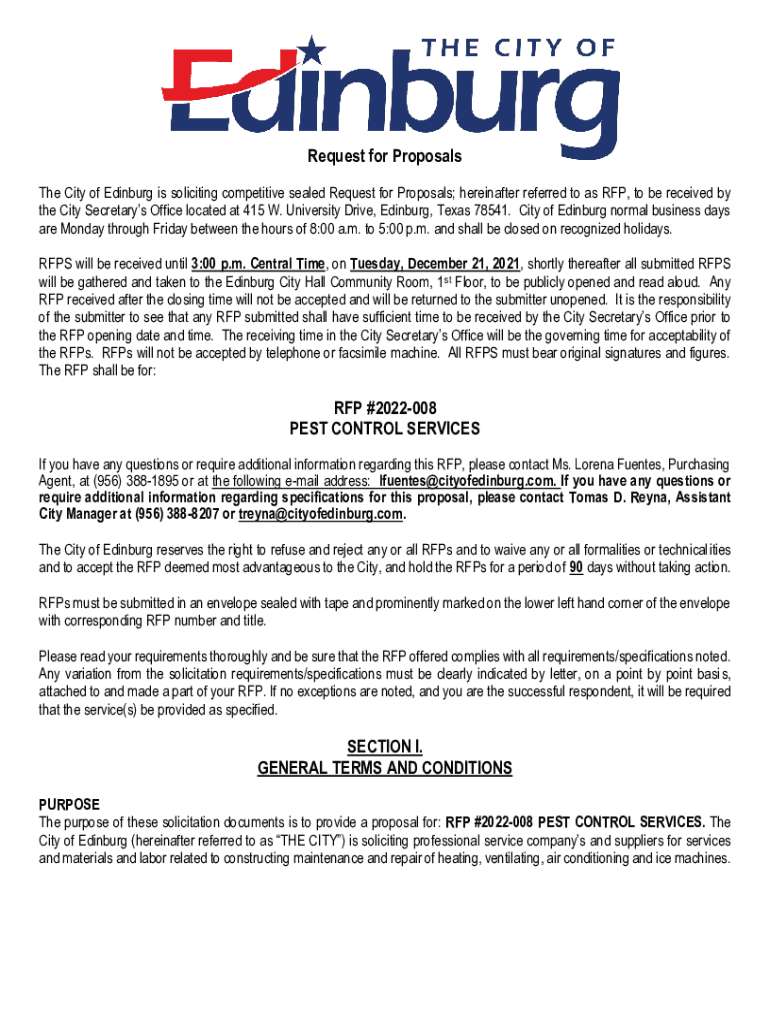 THE CITY OF
Edinburg

Request for Proposals

The City of Edinburg is soliciting competitive sealed Request for Proposals; hereinafter referred to as RFP, to be received by the City Secretary's Office located at 415 W. University Drive, Edinburg, Texas 78541. City of Edinburg normal business days are Monday through Friday between the hours of 8:00 a.m. to 5:00 p.m. and shall be closed on recognized holidays.

RFPS will be received until 3:00 p.m. Central Time, on Tuesday, December 21, 2021, shortly thereafter all submitted RFPS will be gathered and taken to the Edinburg City Hall Community Room, 1st Floor, to be publicly opened and read aloud. Any RFP received after the closing time will not be accepted and will be returned to the submitter unopened. It is the responsibility of the submitter to see that any RFP submitted shall have sufficient time to be received by the City Secretary's Office prior to the RFP opening date and time. The receiving time in the City Secretary's Office will be the governing time for acceptability of the RFPs. RFPs will not be accepted by telephone or facsimile machine. All RFPS must bear original signatures and figures. The RFP shall be for:

RFP #2022-008
PEST CONTROL SERVICES

If you have any questions or require additional information regarding this RFP, please contact Ms. Lorena Fuentes, Purchasing Agent, at (956) 388-1895 or at the following e-mail address: lfuentes@cityofedinburg.com. If you have any questions or require additional information regarding specifications for this proposal, please contact Tomas D. Reyna, Assistant City Manager at (956) 388-8207 or treyna@cityofedinburg.com.

The City of Edinburg reserves the right to refuse and reject any or all RFPs and to waive any or all formalities or technicalities and to accept the RFP deemed most advantageous to the City, and hold the RFPs for a period of 90 days without taking action.

RFPs must be submitted in an envelope sealed with tape and prominently marked on the lower left hand corner of the envelope with corresponding RFP number and title.

Please read your requirements thoroughly and be sure that the RFP offered complies with all requirements/specifications noted. Any variation from the solicitation requirements/specifications must be clearly indicated by letter, on a point by point basis, attached to and made a part of your RFP. If no exceptions are noted, and you are the successful respondent, it will be required that the service(s) be provided as specified.

SECTION I.
GENERAL TERMS AND CONDITIONS

PURPOSE
The purpose of these solicitation documents is to provide a proposal for: RFP #2022-008 PEST CONTROL SERVICES. The City of Edinburg (hereinafter referred to as "THE CITY") is soliciting professional service company's and suppliers for services and materials and labor related to constructing maintenance and repair of heating, ventilating, air conditioning and ice machines.